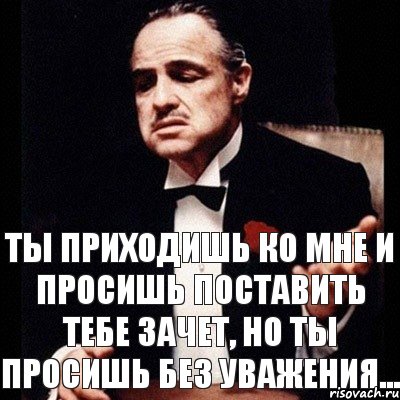 ТЫ ПРИХОДИШЬ КО МНЕ И ПРОСИШЬ ПОСТАВИТЬ ТЕБЕ ЗАЧЕТ, НО ТЫ ПРОСИШЬ БЕЗ УВАЖЕНИЯ...

risovach.ru